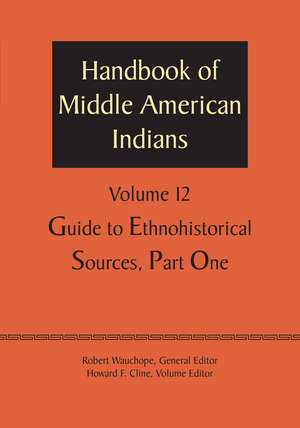 Handbook of Middle American Indians

Volume 12

Guide to Ethnohistorical Sources, Part One

Robert Wauchope, General Editor
Howard F. Cline, Volume Editor